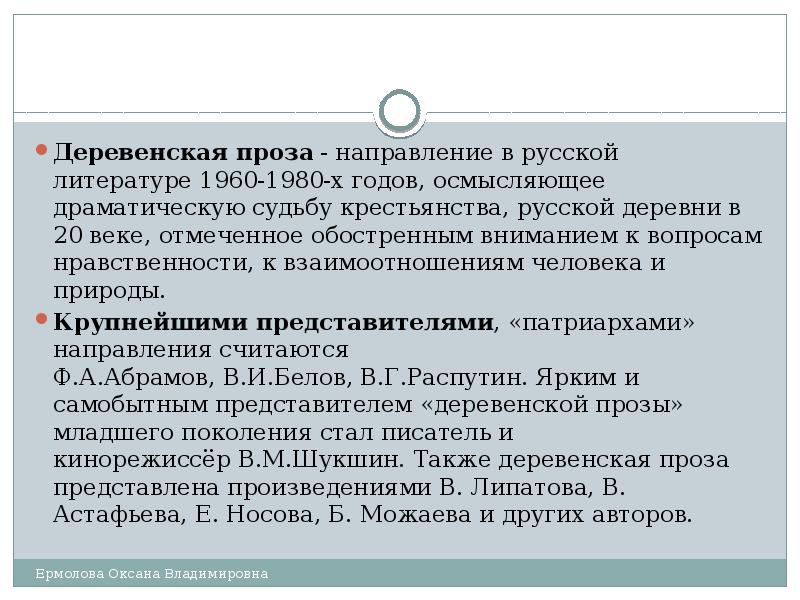 Деревенская проза - направление в русской литературе 1960-1980-х годов, осмысляющее драматическую судьбу крестьянства, русской деревни в 20 веке, отмеченное обостренным вниманием к вопросам нравственности, к взаимоотношениям человека и природы.

Крупнейшими представителями, «патриархами» направления считаются Ф.А.Абрамов, В.И.Белов, В.Г.Распутин. Ярким и самобытным представителем «деревенской прозы» младшего поколения стал писатель и кинорежиссёр В.М.Шукшин. Также деревенская проза представлена произведениями В. Липатова, В. Астафьева, Е. Носова, Б. Можаева и других авторов.

Ермолова Оксана Владимировна